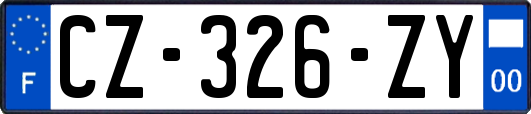 F

CZ-326-ZY

00